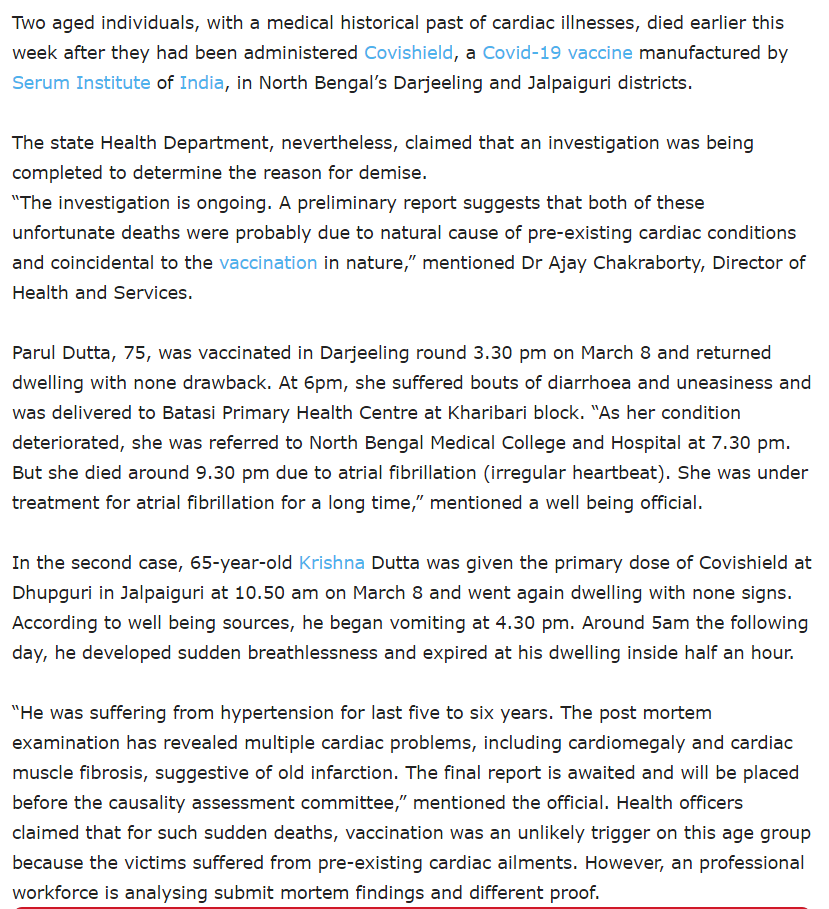 Two aged individuals, with a medical historical past of cardiac illnesses, died earlier this week after they had been administered Covishield, a Covid-19 vaccine manufactured by Serum Institute of India, in North Bengal's Darjeeling and Jalpaiguri districts.

The state Health Department, nevertheless, claimed that an investigation was being completed to determine the reason for demise.
"The investigation is ongoing. A preliminary report suggests that both of these unfortunate deaths were probably due to natural cause of pre-existing cardiac conditions and coincidental to the vaccination in nature," mentioned Dr Ajay Chakraborty, Director of Health and Services.

Parul Dutta, 75, was vaccinated in Darjeeling round 3.30 pm on March 8 and returned dwelling with none drawback. At 6pm, she suffered bouts of diarrhoea and uneasiness and was delivered to Batasi Primary Health Centre at Kharibari block. "As her condition deteriorated, she was referred to North Bengal Medical College and Hospital at 7.30 pm. But she died around 9.30 pm due to atrial fibrillation (irregular heartbeat). She was under treatment for atrial fibrillation for a long time," mentioned a well being official.

In the second case, 65-year-old Krishna Dutta was given the primary dose of Covishield at Dhupguri in Jalpaiguri at 10.50 am on March 8 and went again dwelling with none signs. According to well being sources, he began vomiting at 4.30 pm. Around 5am the following day, he developed sudden breathlessness and expired at his dwelling inside half an hour.

"He was suffering from hypertension for last five to six years. The post mortem examination has revealed multiple cardiac problems, including cardiomegaly and cardiac muscle fibrosis, suggestive of old infarction. The final report is awaited and will be placed before the causality assessment committee," mentioned the official. Health officers claimed that for such sudden deaths, vaccination was an unlikely trigger on this age group because the victims suffered from pre-existing cardiac ailments. However, an professional workforce is analysing submit mortem findings and different proof.